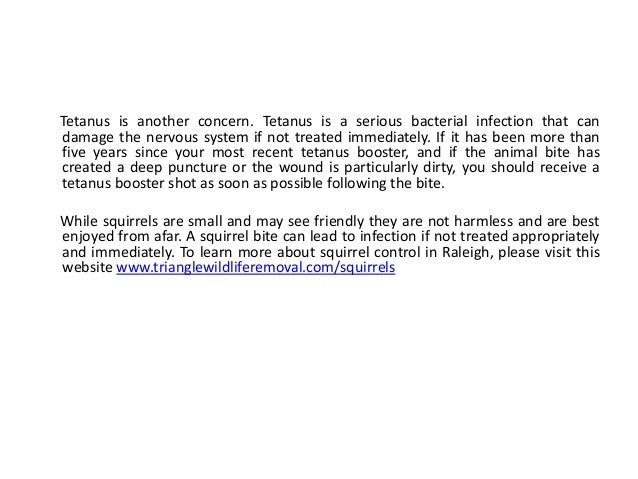 Tetanus is another concern. Tetanus is a serious bacterial infection that can damage the nervous system if not treated immediately. If it has been more than five years since your most recent tetanus booster, and if the animal bite has created a deep puncture or the wound is particularly dirty, you should receive a tetanus booster shot as soon as possible following the bite.

While squirrels are small and may see friendly they are not harmless and are best enjoyed from afar. A squirrel bite can lead to infection if not treated appropriately and immediately. To learn more about squirrel control in Raleigh, please visit this website www.trianglewildliferemoval.com/squirrels